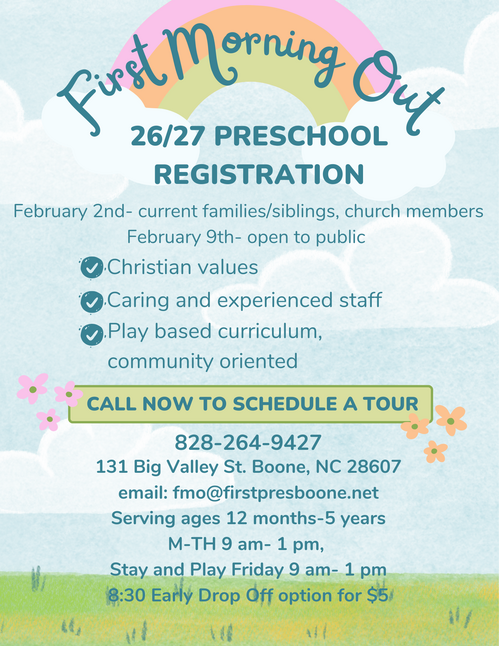 First Morning Out

26/27 PRESCHOOL REGISTRATION

February 2nd- current families/siblings, church members
February 9th- open to public

Christian values
Caring and experienced staff
Play based curriculum, community oriented

CALL NOW TO SCHEDULE A TOUR

828-264-9427
131 Big Valley St. Boone, NC 28607
email: fmo@firstpresboone.net
Serving ages 12 months-5 years
M-TH 9 am- 1 pm,
Stay and Play Friday 9 am- 1 pm
8:30 Early Drop Off option for $5